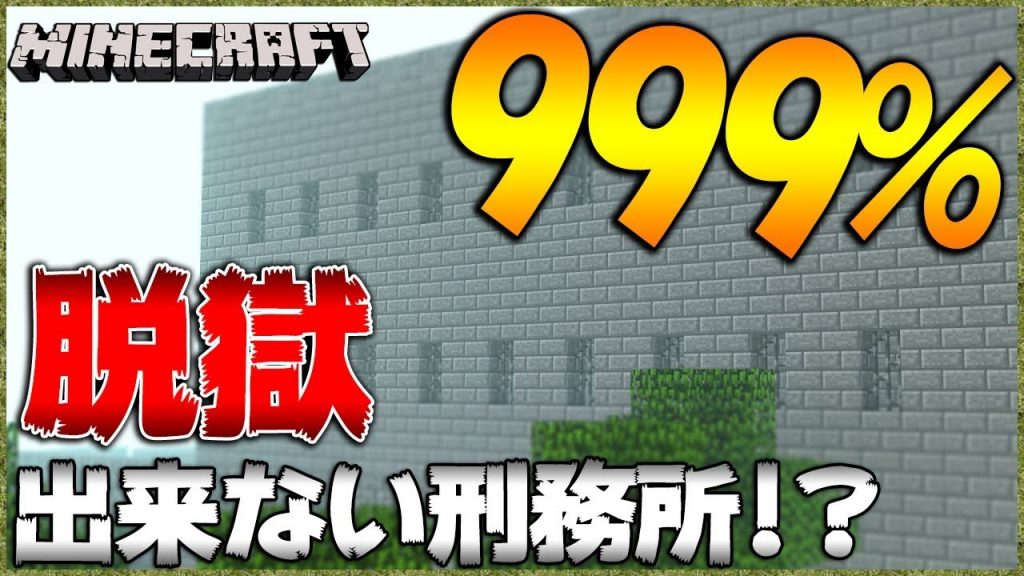 MINECRAFT

999%

脱獄

出来ない刑務所！？